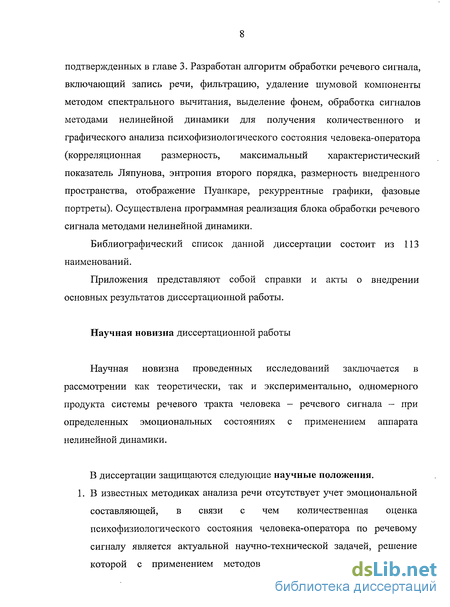 8

подтвержденных в главе 3. Разработан алгоритм обработки речевого сигнала, включающий запись речи, фильтрацию, удаление шумовой компоненты методом спектрального вычитания, выделение фонем, обработка сигналов методами нелинейной динамики для получения количественного и графического анализа психофизиологического состояния человека-оператора (корреляционная размерность, максимальный характеристический показатель Ляпунова, энтропия второго порядка, размерность внедренного пространства, отображение Пуанкаре, рекуррентные графики, фазовые портреты). Осуществлена программная реализация блока обработки речевого сигнала методами нелинейной динамики.

Библиографический список данной диссертации состоит из 113 наименований.

Приложения представляют собой справки и акты о внедрении основных результатов диссертационной работы.

Научная новизна диссертационной работы

Научная новизна проведенных исследований заключается в рассмотрении как теоретически, так и экспериментально, одномерного продукта системы речевого тракта человека – речевого сигнала – при определенных эмоциональных состояниях с применением аппарата нелинейной динамики.

В диссертации защищаются следующие научные положения.

1. В известных методиках анализа речи отсутствует учет эмоциональной составляющей, в связи с чем количественная оценка психофизиологического состояния человека-оператора по речевому сигналу является актуальной научно-технической задачей, решение которой с применением методов

dsLib.net
библиотека диссертаций